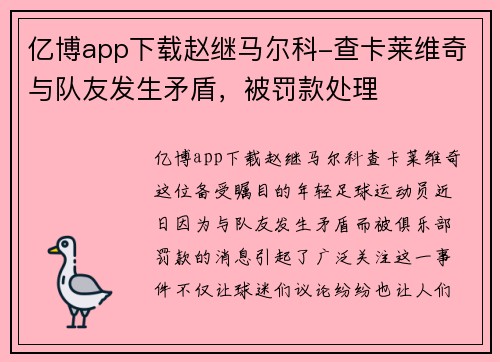 亿博app下载赵继马尔科-查卡莱维奇与队友发生矛盾，被罚款处理

亿博app下载赵继马尔科查卡莱维奇这位备受瞩目的年轻足球运动员近日因为与队友发生矛盾而被俱乐部罚款的消息引起了广泛关注这一事件不仅让球迷们议论纷纷也让人们